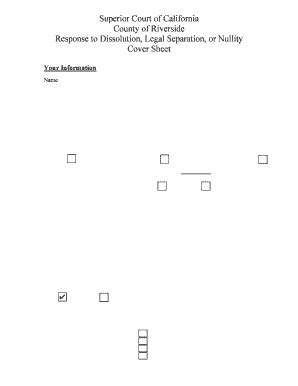 Superior Court of California
County of Riverside
Response to Dissolution, Legal Separation, or Nullity
Cover Sheet

Your Information

Name